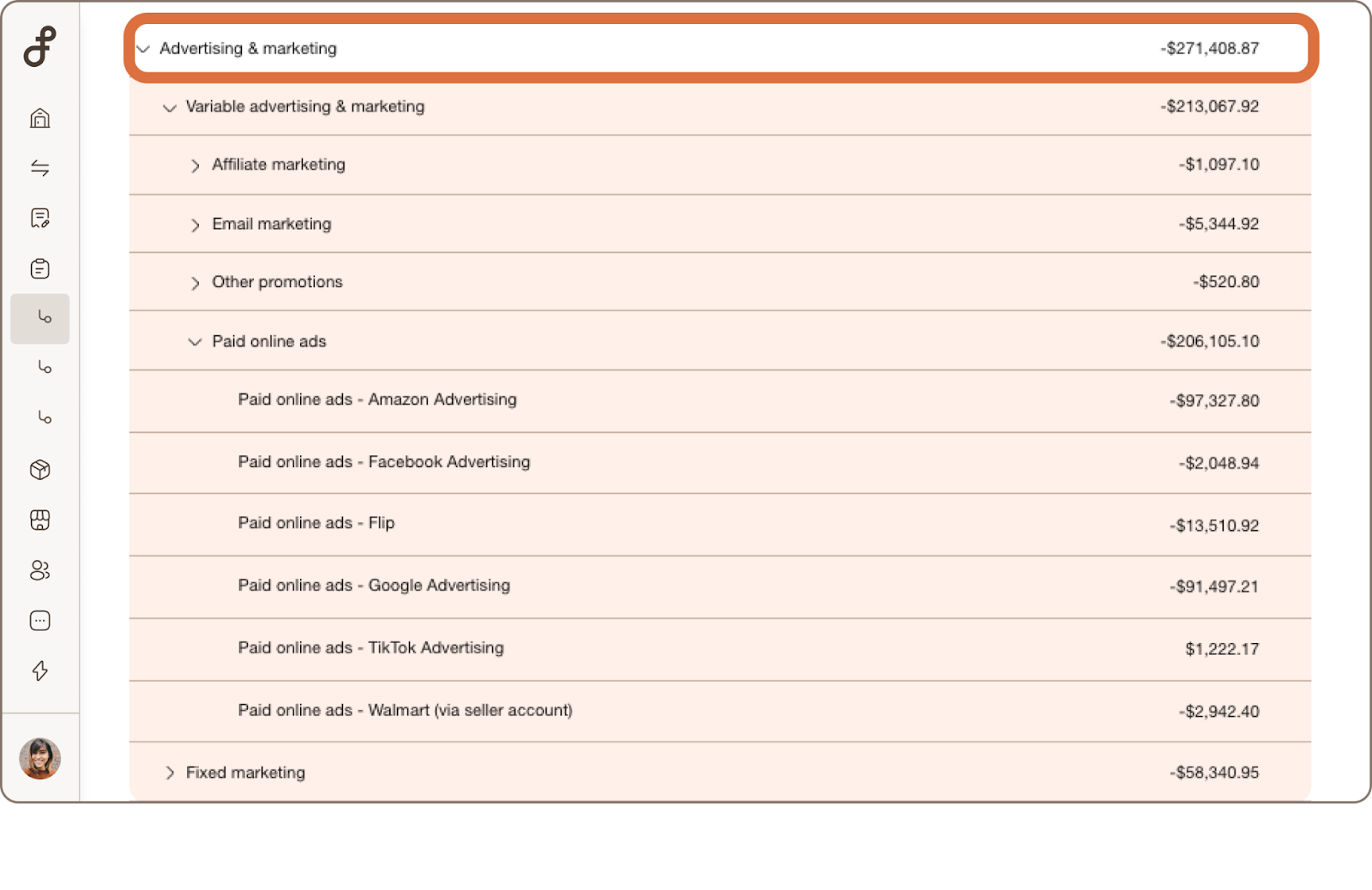 | | |
|---|---|
| Advertising & marketing | -$271,408.87 |
| Variable advertising & marketing | -$213,067.92 |
| Affiliate marketing | -$1,097.10 |
| Email marketing | -$5,344.92 |
| Other promotions | -$520.80 |
| Paid online ads | -$206,105.10 |
| Paid online ads - Amazon Advertising | -$97,327.80 |
| Paid online ads - Facebook Advertising | -$2,048.94 |
| Paid online ads - Flip | -$13,510.92 |
| Paid online ads - Google Advertising | -$91,497.21 |
| Paid online ads - TikTok Advertising | $1,222.17 |
| Paid online ads - Walmart (via seller account) | -$2,942.40 |
| Fixed marketing | -$58,340.95 |